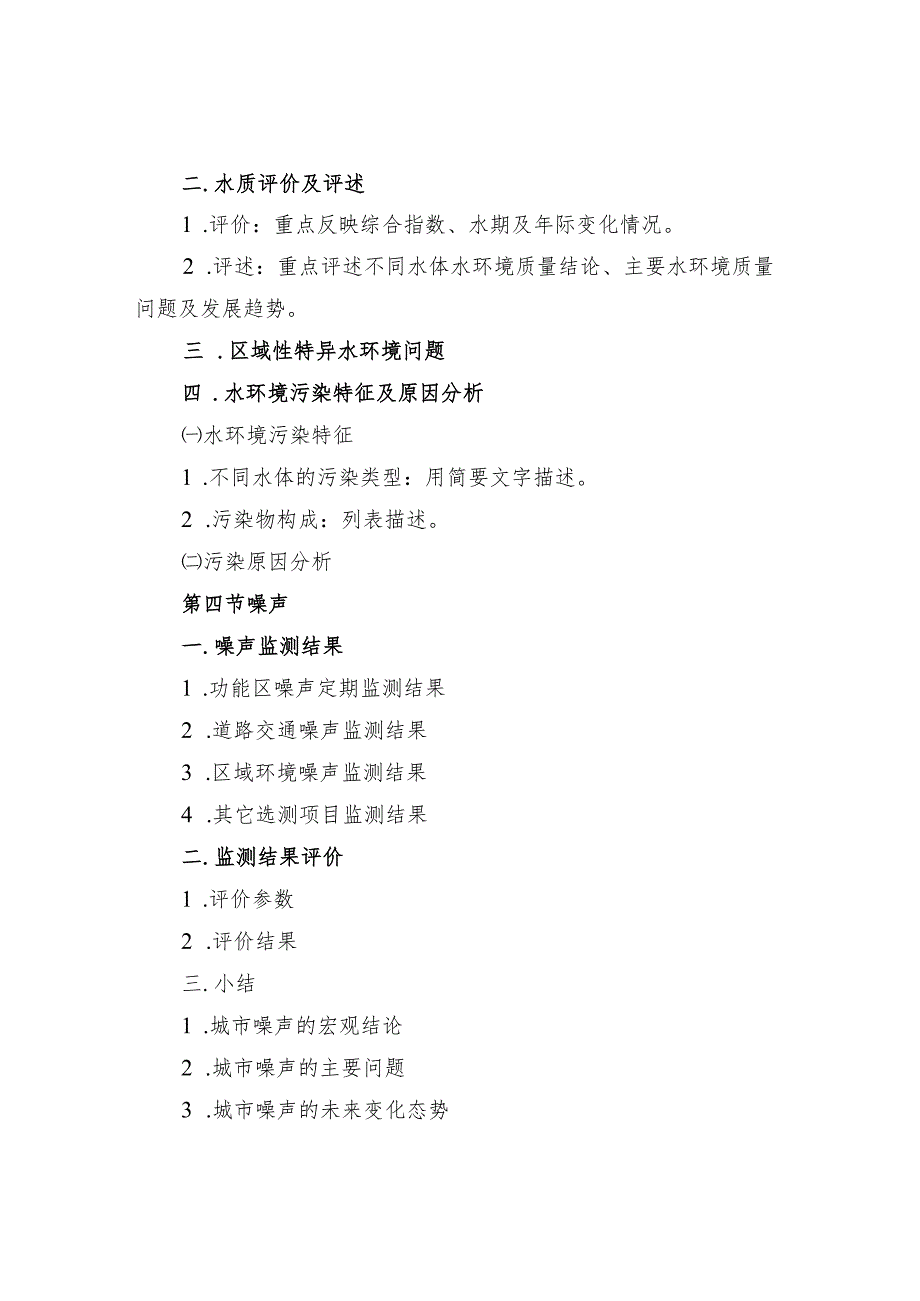 二.水质评价及评述

1 .评价：重点反映综合指数、水期及年际变化情况。

2 .评述：重点评述不同水体水环境质量结论、主要水环境质量问题及发展趋势。

三 .区域性特异水环境问题

四 .水环境污染特征及原因分析

㈠水环境污染特征

1 .不同水体的污染类型：用简要文字描述。

2 .污染物构成：列表描述。

㈡污染原因分析

第四节噪声

一.噪声监测结果

1 .功能区噪声定期监测结果

2 .道路交通噪声监测结果

3 .区域环境噪声监测结果

4 .其它选测项目监测结果

二.监测结果评价

1 .评价参数

2 .评价结果

三.小结

1 .城市噪声的宏观结论

2 .城市噪声的主要问题

3 .城市噪声的未来变化态势